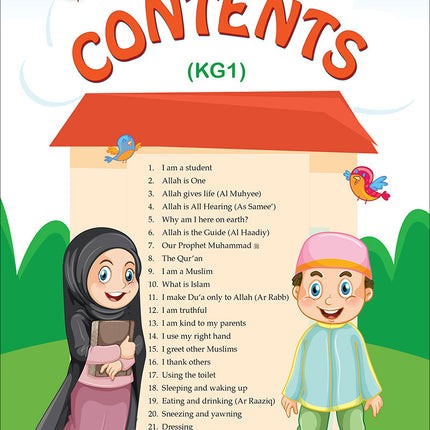 CONTENTS
(KG1)

1. I am a student
2. Allah is One
3. Allah gives life (Al Muhyee)
4. Allah is All Hearing (As Samee')
5. Why am I here on earth?
6. Allah is the Guide (Al Haadiy)
7. Our Prophet Muhammad ﷺ
8. The Qur'an
9. I am a Muslim
10. What is Islam
11. I make Du'a only to Allah (Ar Rabb)
12. I am truthful
13. I am kind to my parents
14. I use my right hand
15. I greet other Muslims
16. I thank others
17. Using the toilet
18. Sleeping and waking up
19. Eating and drinking (Ar Raaziq)
20. Sneezing and yawning
21. Dressing